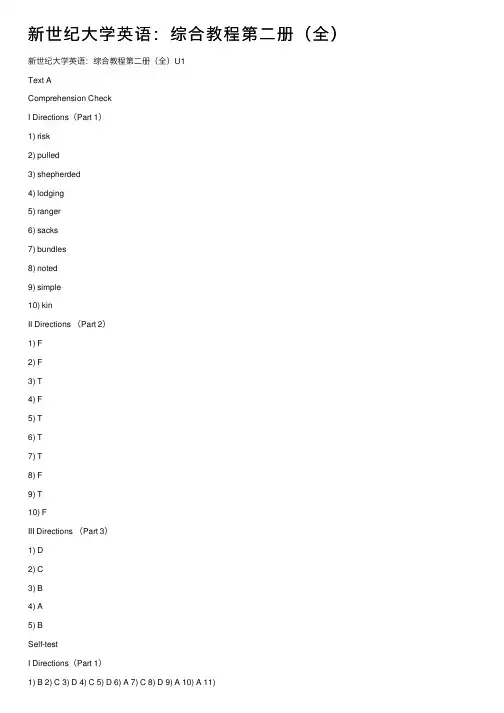 新世纪大学英语：综合教程第二册（全）

新世纪大学英语：综合教程第二册（全）U1

Text A

Comprehension Check

I Directions（Part 1）

1) risk

2) pulled

3) shepherded

4) lodging

5) ranger

6) sacks

7) bundles

8) noted

9) simple

10) kin

II Directions （Part 2）

1) F

2) F

3) T

4) F

5) T

6) T

7) T

8) F

9) T

10) F

III Directions （Part 3）

1) D

2) C

3) B

4) A

5) B

Self-test

I Directions（Part 1）

1) B 2) C 3) D 4) C 5) D 6) A 7) C 8) D 9) A 10) A 11)